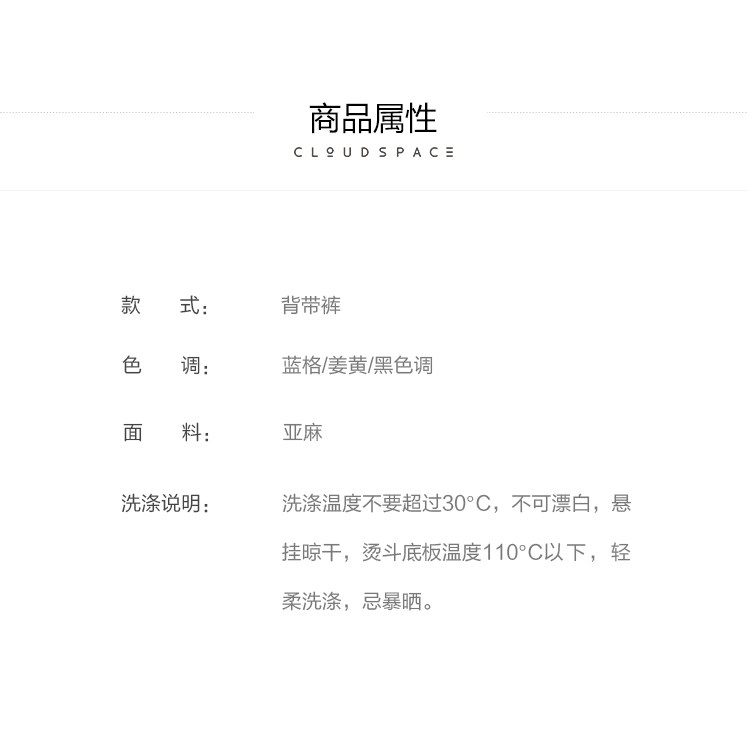 商品属性
CLOUDSPACE

款　　式：　背带裤

色　　调：　蓝格/姜黄/黑色调

面　　料：　亚麻

洗涤说明：　洗涤温度不要超过30°C，不可漂白，悬挂晾干，烫斗底板温度110°C以下，轻柔洗涤，忌暴晒。